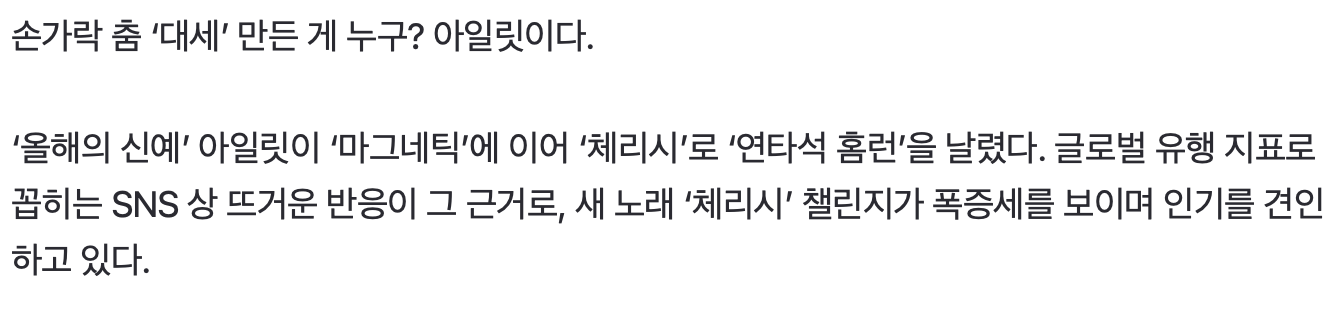 손가락 춤 ‘대세’ 만든 게 누구? 아일릿이다.

‘올해의 신예’ 아일릿이 ‘마그네틱’에 이어 ‘체리시’로 ‘연타석 홈런’을 날렸다. 글로벌 유행 지표로 꼽히는 SNS 상 뜨거운 반응이 그 근거로, 새 노래 ‘체리시’ 챌린지가 폭증세를 보이며 인기를 견인하고 있다.